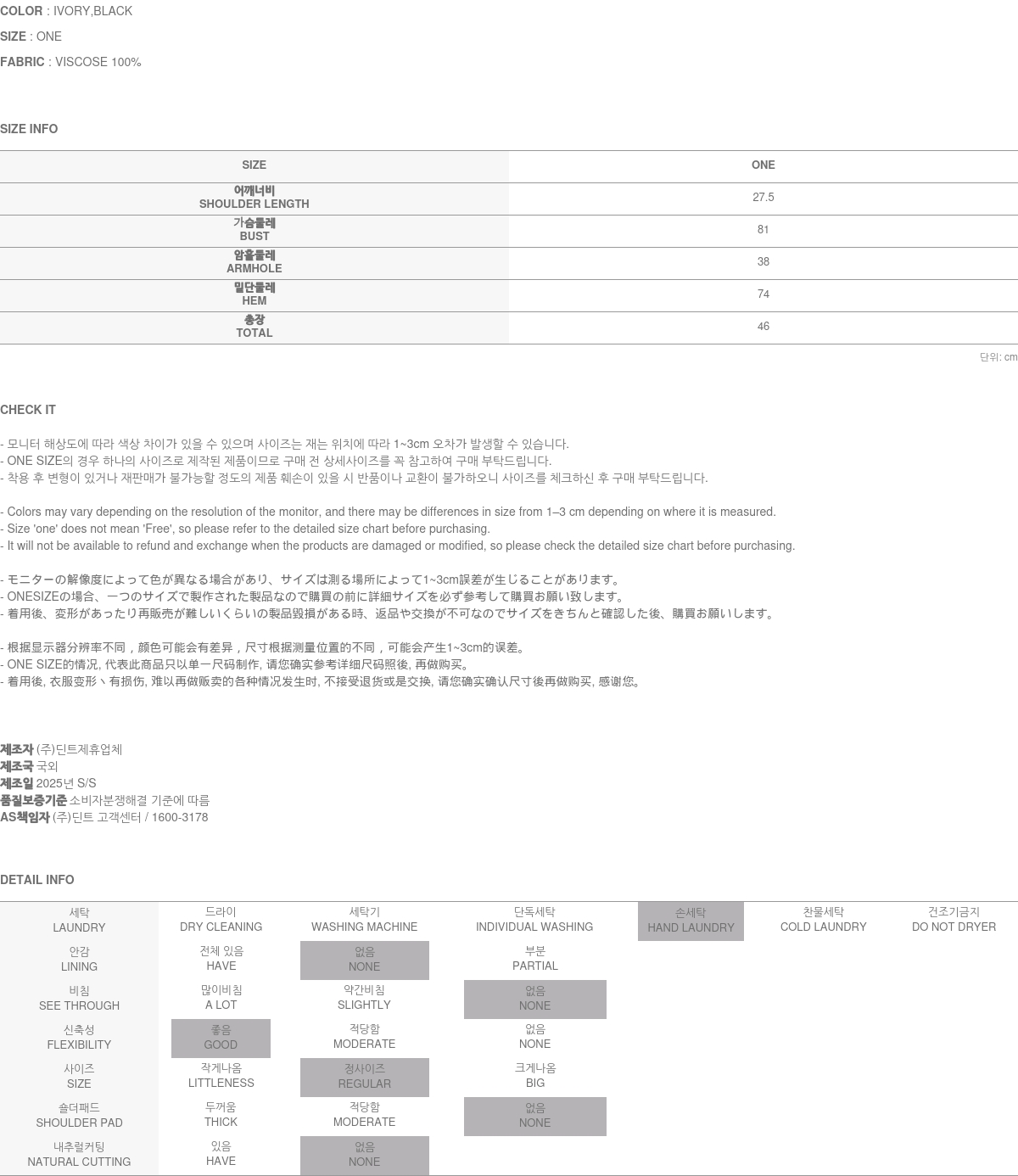 COLOR : IVORY,BLACK

SIZE : ONE

FABRIC : VISCOSE 100%

SIZE INFO

| SIZE | ONE |
|---|---|
| 어깨너비 SHOULDER LENGTH | 27.5 |
| 가슴둘레 BUST | 81 |
| 암홀둘레 ARMHOLE | 38 |
| 밑단둘레 HEM | 74 |
| 총장 TOTAL | 46 |

단위: cm

CHECK IT

- 모니터 해상도에 따라 색상 차이가 있을 수 있으며 사이즈는 재는 위치에 따라 1~3cm 오차가 발생할 수 있습니다.
- ONE SIZE의 경우 하나의 사이즈로 제작된 제품이므로 구매 전 상세사이즈를 꼭 참고하여 구매 부탁드립니다.
- 착용 후 변형이 있거나 재판매가 불가능할 정도의 제품 훼손이 있을 시 반품이나 교환이 불가하오니 사이즈를 체크하신 후 구매 부탁드립니다.

- Colors may vary depending on the resolution of the monitor, and there may be differences in size from 1–3 cm depending on where it is measured.
- Size 'one' does not mean 'Free', so please refer to the detailed size chart before purchasing.
- It will not be available to refund and exchange when the products are damaged or modified, so please check the detailed size chart before purchasing.

- モニターの解像度によって色が異なる場合があり、サイズは測る場所によって1~3cm誤差が生じることがあります。
- ONESIZEの場合、一つのサイズで製作された製品なので購買の前に詳細サイズを必ず参考して購買お願い致します。
- 着用後、変形があったり再販売が難しいくらいの製品毀損がある時、返品や交換が不可なのでサイズをきちんと確認した後、購買お願いします。

- 根据显示器分辨率不同，颜色可能会有差异，尺寸根据测量位置的不同，可能会产生1~3cm的误差。
- ONE SIZE的情况, 代表此商品只以单一尺码制作, 请您确实参考详细尺码照後, 再做购买。
- 着用後, 衣服变形丶有损伤, 难以再做贩卖的各种情况发生时, 不接受退货或是交换, 请您确实确认尺寸後再做购买, 感谢您。

제조자 (주)딘트제휴업체
제조국 국외
제조일 2025년 S/S
품질보증기준 소비자분쟁해결 기준에 따름
AS책임자 (주)딘트 고객센터 / 1600-3178

DETAIL INFO

| 세탁 LAUNDRY | 드라이 DRY CLEANING | 세탁기 WASHING MACHINE | 단독세탁 INDIVIDUAL WASHING | 손세탁 HAND LAUNDRY | 찬물세탁 COLD LAUNDRY | 건조기금지 DO NOT DRYER |
|---|---|---|---|---|---|---|
| 안감 LINING | 전체 있음 HAVE | 없음 NONE | 부분 PARTIAL | | | |
| 비침 SEE THROUGH | 많이비침 A LOT | 약간비침 SLIGHTLY | 없음 NONE | | | |
| 신축성 FLEXIBILITY | 좋음 GOOD | 적당함 MODERATE | 없음 NONE | | | |
| 사이즈 SIZE | 작게나옴 LITTLENESS | 정사이즈 REGULAR | 크게나옴 BIG | | | |
| 숄더패드 SHOULDER PAD | 두꺼움 THICK | 적당함 MODERATE | 없음 NONE | | | |
| 내추럴커팅 NATURAL CUTTING | 있음 HAVE | 없음 NONE | | | | |